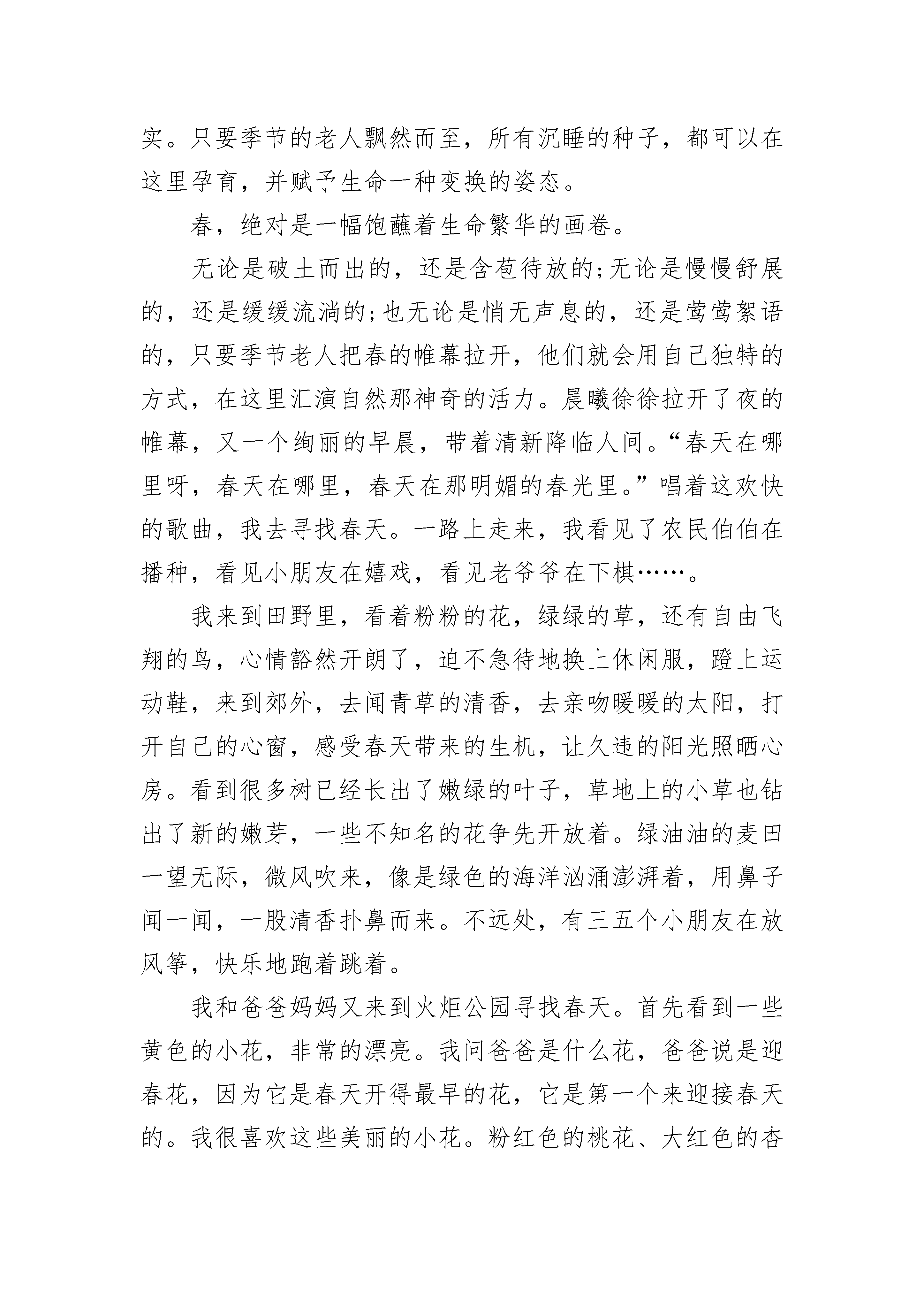 实。只要季节的老人飘然而至，所有沉睡的种子，都可以在这里孕育，并赋予生命一种变换的姿态。

春，绝对是一幅饱蘸着生命繁华的画卷。

无论是破土而出的，还是含苞待放的;无论是慢慢舒展的，还是缓缓流淌的;也无论是悄无声息的，还是莺莺絮语的，只要季节老人把春的帷幕拉开，他们就会用自己独特的方式，在这里汇演自然那神奇的活力。晨曦徐徐拉开了夜的帷幕，又一个绚丽的早晨，带着清新降临人间。“春天在哪里呀，春天在哪里，春天在那明媚的春光里。”唱着这欢快的歌曲，我去寻找春天。一路上走来，我看见了农民伯伯在播种，看见小朋友在嬉戏，看见老爷爷在下棋……。

我来到田野里，看着粉粉的花，绿绿的草，还有自由飞翔的鸟，心情豁然开朗了，迫不急待地换上休闲服，蹬上运动鞋，来到郊外，去闻青草的清香，去亲吻暖暖的太阳，打开自己的心窗，感受春天带来的生机，让久违的阳光照晒心房。看到很多树已经长出了嫩绿的叶子，草地上的小草也钻出了新的嫩芽，一些不知名的花争先开放着。绿油油的麦田一望无际，微风吹来，像是绿色的海洋汹涌澎湃着，用鼻子闻一闻，一股清香扑鼻而来。不远处，有三五个小朋友在放风筝，快乐地跑着跳着。

我和爸爸妈妈又来到火炬公园寻找春天。首先看到一些黄色的小花，非常的漂亮。我问爸爸是什么花，爸爸说是迎春花，因为它是春天开得最早的花，它是第一个来迎接春天的。我很喜欢这些美丽的小花。粉红色的桃花、大红色的杏